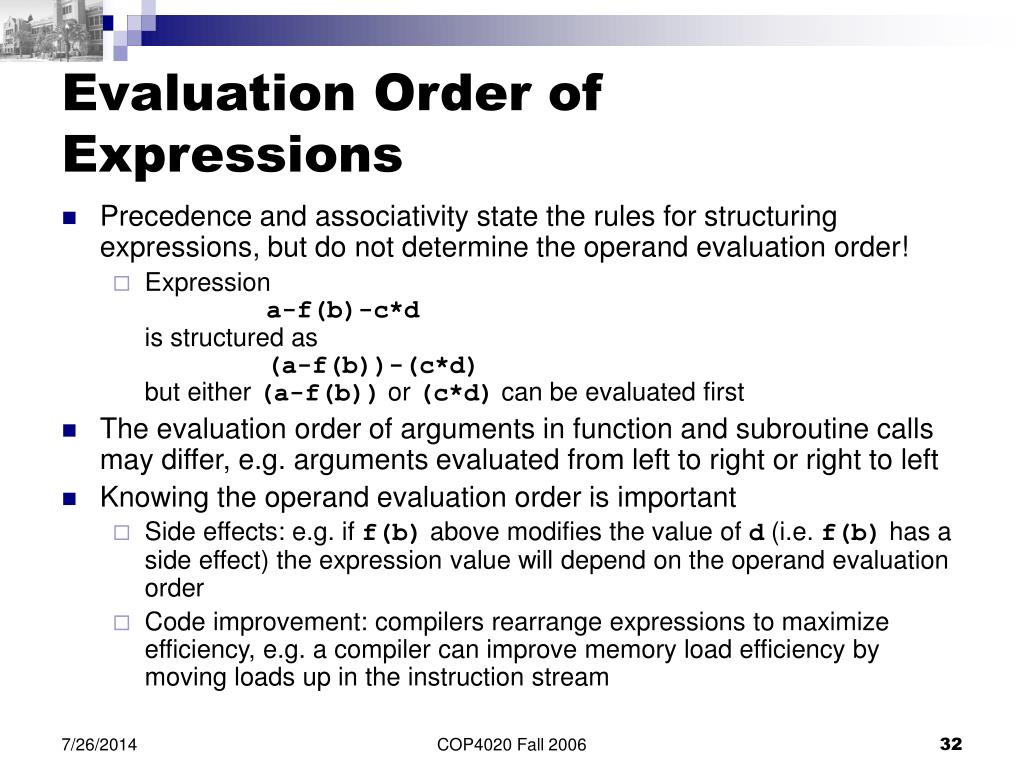 Evaluation Order of Expressions

Precedence and associativity state the rules for structuring expressions, but do not determine the operand evaluation order!

Expression
a-f(b)-c*d
is structured as
(a-f(b))-(c*d)
but either (a-f(b)) or (c*d) can be evaluated first

The evaluation order of arguments in function and subroutine calls may differ, e.g. arguments evaluated from left to right or right to left

Knowing the operand evaluation order is important

Side effects: e.g. if f(b) above modifies the value of d (i.e. f(b) has a side effect) the expression value will depend on the operand evaluation order

Code improvement: compilers rearrange expressions to maximize efficiency, e.g. a compiler can improve memory load efficiency by moving loads up in the instruction stream

7/26/2014 COP4020 Fall 2006 32